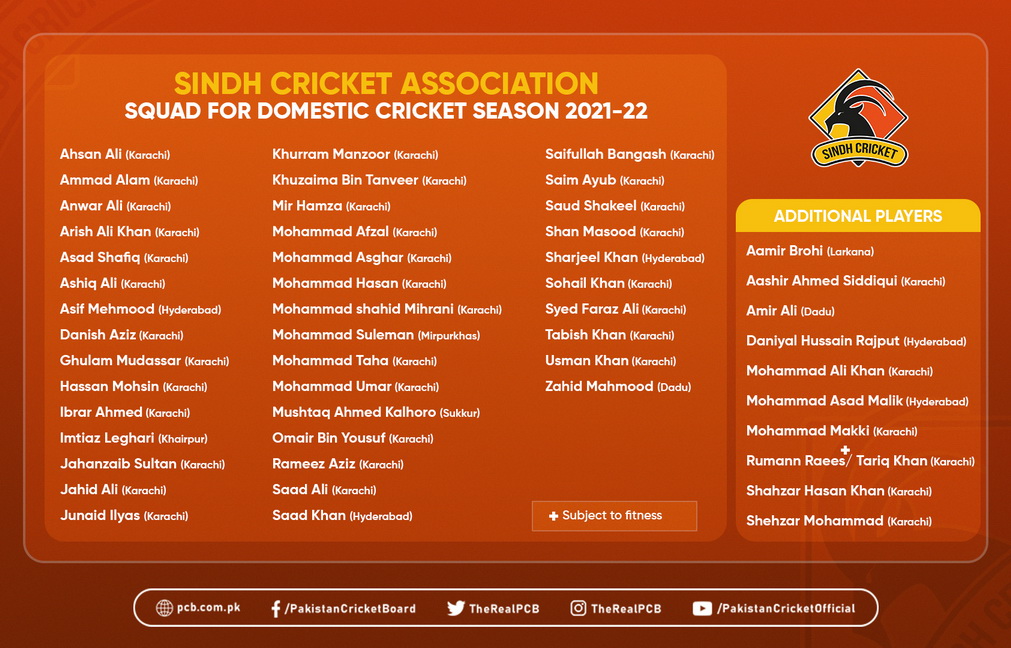 SINDH CRICKET ASSOCIATION
SQUAD FOR DOMESTIC CRICKET SEASON 2021-22

Ahsan Ali (Karachi)
Ammad Alam (Karachi)
Anwar Ali (Karachi)
Arish Ali Khan (Karachi)
Asad Shafiq (Karachi)
Ashiq Ali (Karachi)
Asif Mehmood (Hyderabad)
Danish Aziz (Karachi)
Ghulam Mudassar (Karachi)
Hassan Mohsin (Karachi)
Ibrar Ahmed (Karachi)
Imtiaz Leghari (Khairpur)
Jahanzaib Sultan (Karachi)
Jahid Ali (Karachi)
Junaid Ilyas (Karachi)

Khurram Manzoor (Karachi)
Khuzaima Bin Tanveer (Karachi)
Mir Hamza (Karachi)
Mohammad Afzal (Karachi)
Mohammad Asghar (Karachi)
Mohammad Hasan (Karachi)
Mohammad shahid Mihrani (Karachi)
Mohammad Suleman (Mirpurkhas)
Mohammad Taha (Karachi)
Mohammad Umar (Karachi)
Mushtaq Ahmed Kalhoro (Sukkur)
Omair Bin Yousuf (Karachi)
Rameez Aziz (Karachi)
Saad Ali (Karachi)
Saad Khan (Hyderabad)

Saifullah Bangash (Karachi)
Saim Ayub (Karachi)
Saud Shakeel (Karachi)
Shan Masood (Karachi)
Sharjeel Khan (Hyderabad)
Sohail Khan (Karachi)
Syed Faraz Ali (Karachi)
Tabish Khan (Karachi)
Usman Khan (Karachi)
Zahid Mahmood (Dadu)

+ Subject to fitness

SINDH CRICKET

ADDITIONAL PLAYERS
Aamir Brohi (Larkana)
Aashir Ahmed Siddiqui (Karachi)
Amir Ali (Dadu)
Daniyal Hussain Rajput (Hyderabad)
Mohammad Ali Khan (Karachi)
Mohammad Asad Malik (Hyderabad)
Mohammad Makki (Karachi)
Rumann Raees+/ Tariq Khan (Karachi)
Shahzar Hasan Khan (Karachi)
Shehzar Mohammad (Karachi)

pcb.com.pk /PakistanCricketBoard TheRealPCB TheRealPCB /PakistanCricketOfficial